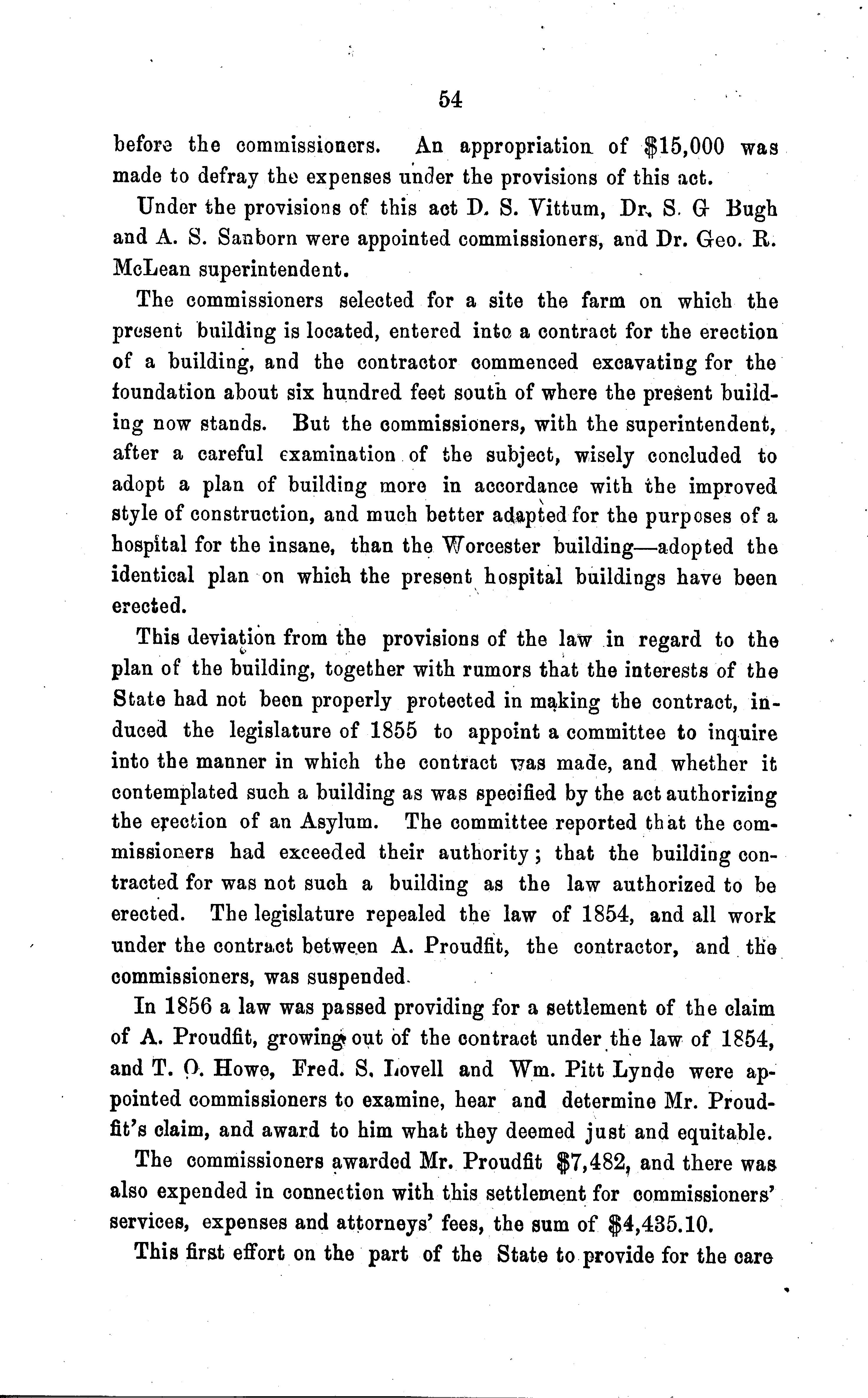 54

before the commissioners. An appropriation of \$15,000 was made to defray the expenses under the provisions of this act.

Under the provisions of this act D. S. Vittum, Dr. S. G Bugh and A. S. Sanborn were appointed commissioners, and Dr. Geo. R. McLean superintendent.

The commissioners selected for a site the farm on which the present building is located, entered into a contract for the erection of a building, and the contractor commenced excavating for the foundation about six hundred feet south of where the present building now stands. But the commissioners, with the superintendent, after a careful examination of the subject, wisely concluded to adopt a plan of building more in accordance with the improved style of construction, and much better adapted for the purposes of a hospital for the insane, than the Worcester building—adopted the identical plan on which the present hospital buildings have been erected.

This deviation from the provisions of the law in regard to the plan of the building, together with rumors that the interests of the State had not been properly protected in making the contract, induced the legislature of 1855 to appoint a committee to inquire into the manner in which the contract was made, and whether it contemplated such a building as was specified by the act authorizing the erection of an Asylum. The committee reported that the commissioners had exceeded their authority; that the building contracted for was not such a building as the law authorized to be erected. The legislature repealed the law of 1854, and all work under the contract between A. Proudfit, the contractor, and the commissioners, was suspended.

In 1856 a law was passed providing for a settlement of the claim of A. Proudfit, growing out of the contract under the law of 1854, and T. O. Howe, Fred. S. Lovell and Wm. Pitt Lynde were appointed commissioners to examine, hear and determine Mr. Proudfit's claim, and award to him what they deemed just and equitable.

The commissioners awarded Mr. Proudfit \$7,482, and there was also expended in connection with this settlement for commissioners' services, expenses and attorneys' fees, the sum of \$4,435.10.

This first effort on the part of the State to provide for the care